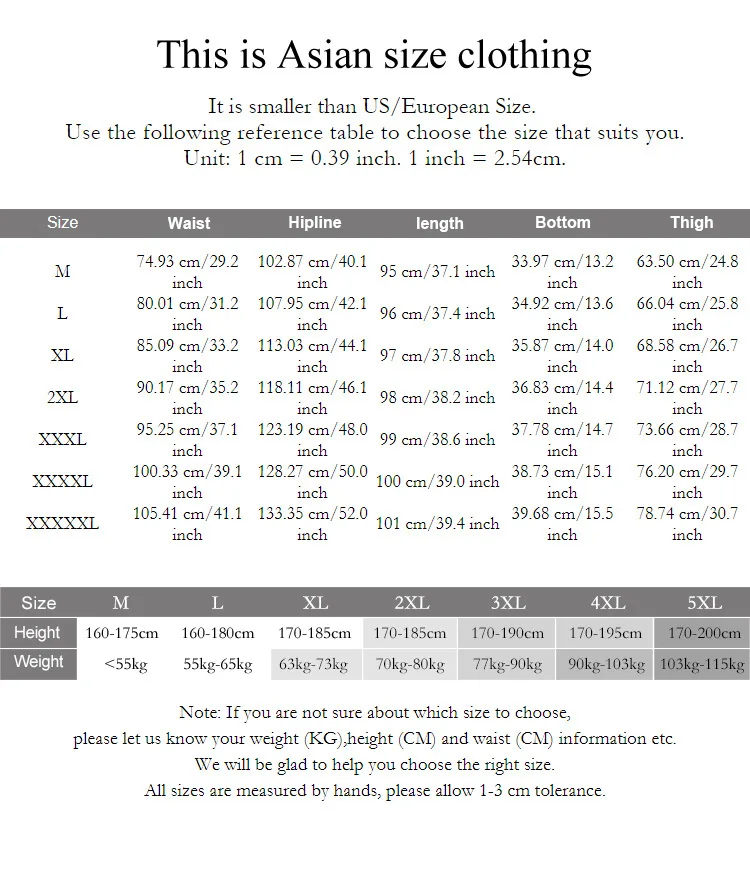 This is Asian size clothing

It is smaller than US/European Size.
Use the following reference table to choose the size that suits you.
Unit: 1 cm = 0.39 inch. 1 inch = 2.54cm.

| Size | Waist | Hipline | length | Bottom | Thigh |
|---|---|---|---|---|---|
| M | 74.93 cm/29.2 inch | 102.87 cm/40.1 inch | 95 cm/37.1 inch | 33.97 cm/13.2 inch | 63.50 cm/24.8 inch |
| L | 80.01 cm/31.2 inch | 107.95 cm/42.1 inch | 96 cm/37.4 inch | 34.92 cm/13.6 inch | 66.04 cm/25.8 inch |
| XL | 85.09 cm/33.2 inch | 113.03 cm/44.1 inch | 97 cm/37.8 inch | 35.87 cm/14.0 inch | 68.58 cm/26.7 inch |
| 2XL | 90.17 cm/35.2 inch | 118.11 cm/46.1 inch | 98 cm/38.2 inch | 36.83 cm/14.4 inch | 71.12 cm/27.7 inch |
| XXXL | 95.25 cm/37.1 inch | 123.19 cm/48.0 inch | 99 cm/38.6 inch | 37.78 cm/14.7 inch | 73.66 cm/28.7 inch |
| XXXXL | 100.33 cm/39.1 inch | 128.27 cm/50.0 inch | 100 cm/39.0 inch | 38.73 cm/15.1 inch | 76.20 cm/29.7 inch |
| XXXXXL | 105.41 cm/41.1 inch | 133.35 cm/52.0 inch | 101 cm/39.4 inch | 39.68 cm/15.5 inch | 78.74 cm/30.7 inch |

| Size | M | L | XL | 2XL | 3XL | 4XL | 5XL |
|---|---|---|---|---|---|---|---|
| Height | 160-175cm | 160-180cm | 170-185cm | 170-185cm | 170-190cm | 170-195cm | 170-200cm |
| Weight | <55kg | 55kg-65kg | 63kg-73kg | 70kg-80kg | 77kg-90kg | 90kg-103kg | 103kg-115kg |

Note: If you are not sure about which size to choose,
please let us know your weight (KG),height (CM) and waist (CM) information etc.
We will be glad to help you choose the right size.
All sizes are measured by hands, please allow 1-3 cm tolerance.